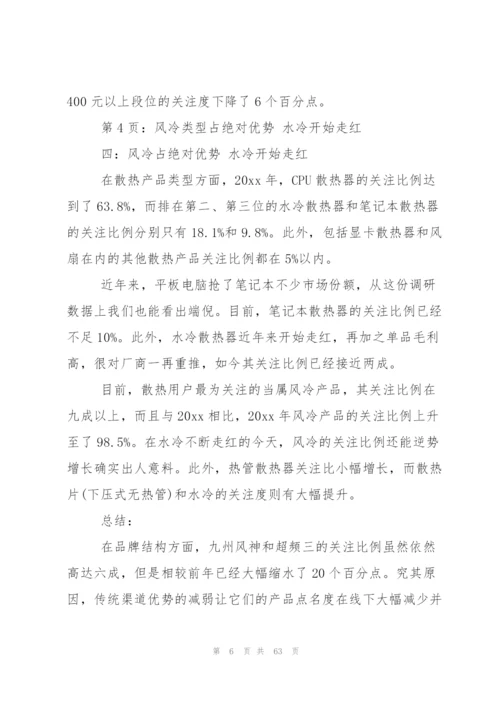 400 元以上段位的关注度下降了 6 个百分点。

第 4 页：风冷类型占绝对优势 水冷开始走红

四：风冷占绝对优势 水冷开始走红

在散热产品类型方面，20xx 年，CPU 散热器的关注比例达到了 63.8%，而排在第二、第三位的水冷散热器和笔记本散热器的关注比例分别只有 18.1%和 9.8%。此外，包括显卡散热器和风扇在内的其他散热产品关注比例都在 5%以内。

近年来，平板电脑抢了笔记本不少市场份额，从这份调研数据上我们也能看出端倪。目前，笔记本散热器的关注比例已经不足 10%。此外，水冷散热器近年来开始走红，再加之单品毛利高，很对厂商一再重推，如今其关注比例已经接近两成。

目前，散热用户最为关注的当属风冷产品，其关注比例在九成以上，而且与 20xx 相比，20xx 年风冷产品的关注比例上升至了 98.5%。在水冷不断走红的今天，风冷的关注比例还能逆势增长确实出人意料。此外，热管散热器关注比小幅增长，而散热片(下压式无热管)和水冷的关注度则有大幅提升。

总结：

在品牌结构方面，九州风神和超频三的关注比例虽然依然高达六成，但是相较前年已经大幅缩水了 20 个百分点。究其原因，传统渠道优势的减弱让它们的产品点名度在线下大幅减少并

第 6 页 共 63 页